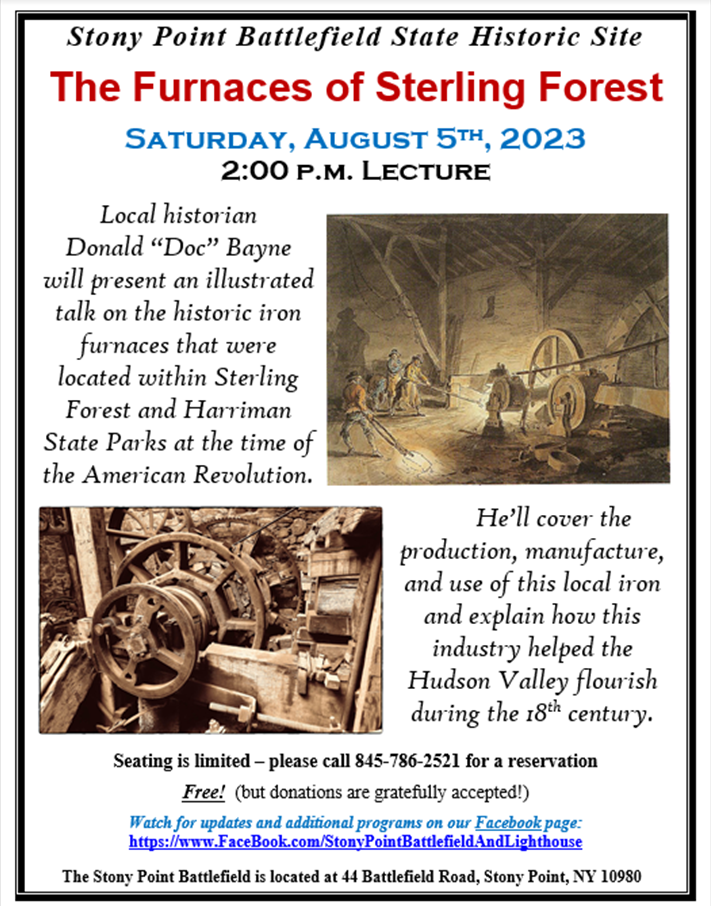 Stony Point Battlefield State Historic Site

The Furnaces of Sterling Forest

SATURDAY, AUGUST 5TH, 2023

2:00 P.M. LECTURE

Local historian Donald "Doc" Bayne will present an illustrated talk on the historic iron furnaces that were located within Sterling Forest and Harriman State Parks at the time of the American Revolution.

He'll cover the production, manufacture, and use of this local iron and explain how this industry helped the Hudson Valley flourish during the 18th century.

Seating is limited – please call 845-786-2521 for a reservation

Free! (but donations are gratefully accepted!)

Watch for updates and additional programs on our Facebook page:
https://www.FaceBook.com/StonyPointBattlefieldAndLighthouse

The Stony Point Battlefield is located at 44 Battlefield Road, Stony Point, NY 10980